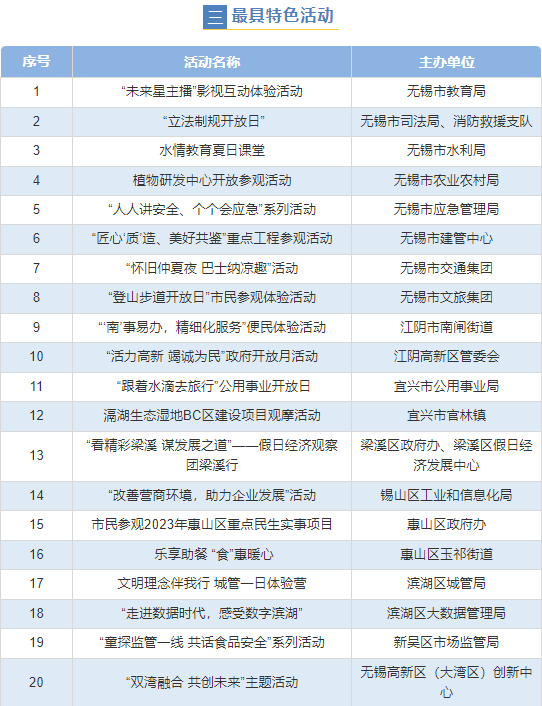 三 最具特色活动

| 序号 | 活动名称 | 主办单位 |
|---|---|---|
| 1 | “未来星主播”影视互动体验活动 | 无锡市教育局 |
| 2 | “立法制规开放日” | 无锡市司法局、消防救援支队 |
| 3 | 水情教育夏日课堂 | 无锡市水利局 |
| 4 | 植物研发中心开放参观活动 | 无锡市农业农村局 |
| 5 | “人人讲安全、个个会应急”系列活动 | 无锡市应急管理局 |
| 6 | “匠心‘质’造、美好共鉴”重点工程参观活动 | 无锡市建管中心 |
| 7 | “怀旧仲夏夜 巴士纳凉趣”活动 | 无锡市交通集团 |
| 8 | “登山步道开放日”市民参观体验活动 | 无锡市文旅集团 |
| 9 | “‘南’事易办，精细化服务”便民体验活动 | 江阴市南闸街道 |
| 10 | “活力高新 竭诚为民”政府开放月活动 | 江阴高新区管委会 |
| 11 | “跟着水滴去旅行”公用事业开放日 | 宜兴市公用事业局 |
| 12 | 滆湖生态湿地BC区建设项目观摩活动 | 宜兴市官林镇 |
| 13 | “看精彩梁溪 谋发展之道”——假日经济观察团梁溪行 | 梁溪区政府办、梁溪区假日经济发展中心 |
| 14 | “改善营商环境，助力企业发展”活动 | 锡山区工业和信息化局 |
| 15 | 市民参观2023年惠山区重点民生实事项目 | 惠山区政府办 |
| 16 | 乐享助餐 “食”惠暖心 | 惠山区玉祁街道 |
| 17 | 文明理念伴我行 城管一日体验营 | 滨湖区城管局 |
| 18 | “走进数据时代，感受数字滨湖” | 滨湖区大数据管理局 |
| 19 | “童探监管一线 共话食品安全”系列活动 | 新吴区市场监管局 |
| 20 | “双湾融合 共创未来”主题活动 | 无锡高新区（大湾区）创新中心 |